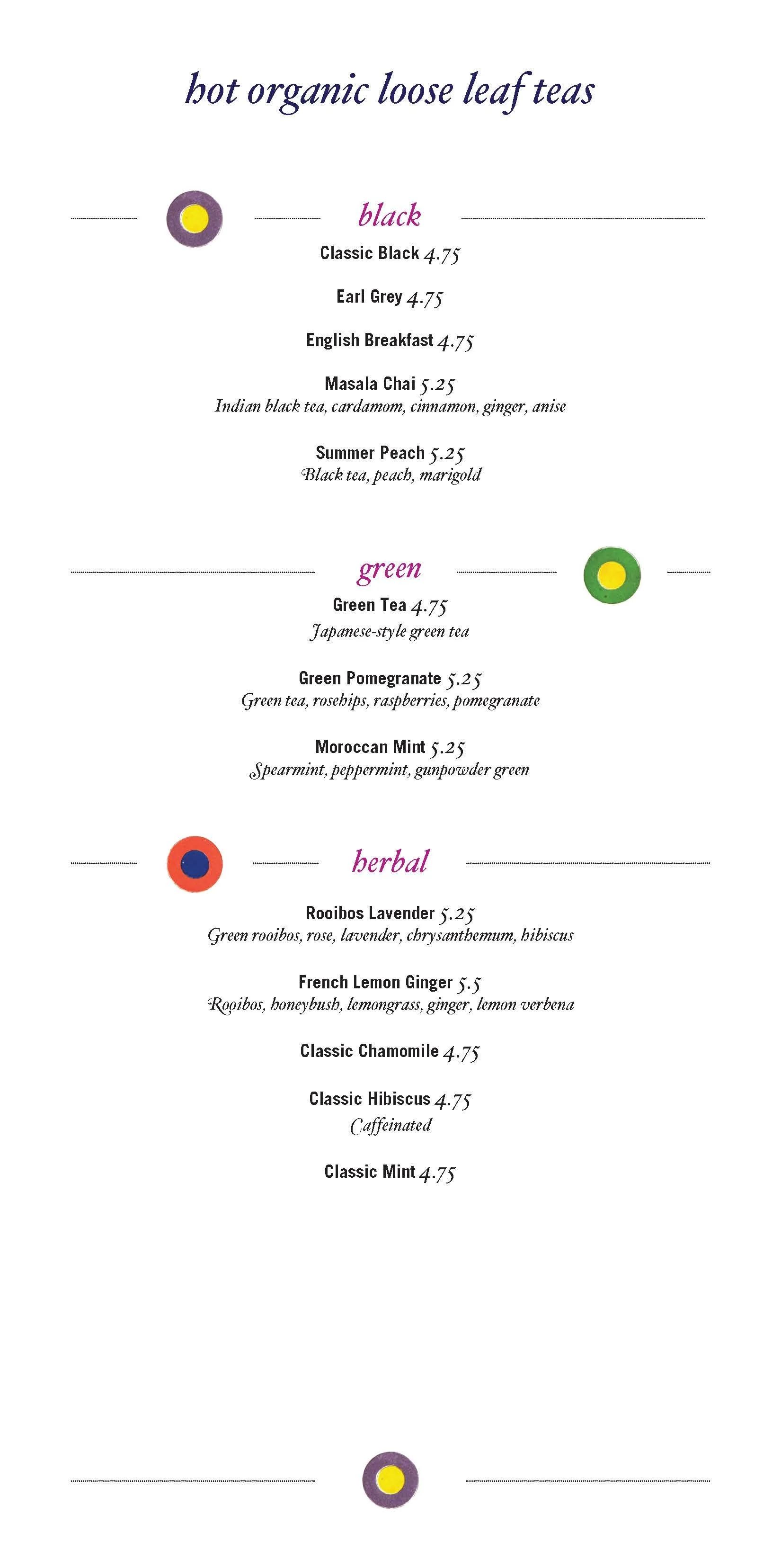 hot organic loose leaf teas

black

Classic Black 4.75

Earl Grey 4.75

English Breakfast 4.75

Masala Chai 5.25
Indian black tea, cardamom, cinnamon, ginger, anise

Summer Peach 5.25
Black tea, peach, marigold

green

Green Tea 4.75
Japanese-style green tea

Green Pomegranate 5.25
Green tea, rosehips, raspberries, pomegranate

Moroccan Mint 5.25
Spearmint, peppermint, gunpowder green

herbal

Rooibos Lavender 5.25
Green rooibos, rose, lavender, chrysanthemum, hibiscus

French Lemon Ginger 5.5
Rooibos, honeybush, lemongrass, ginger, lemon verbena

Classic Chamomile 4.75

Classic Hibiscus 4.75
Caffeinated

Classic Mint 4.75